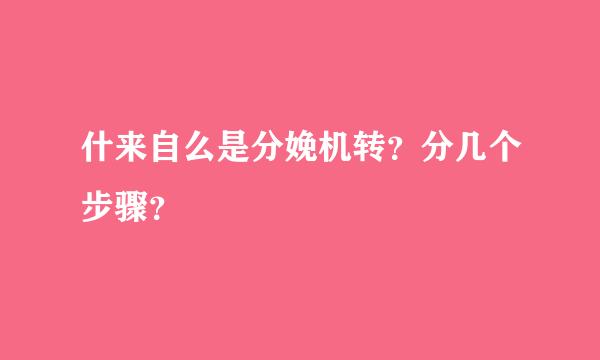 什来自么是分娩机转？分几个步骤？